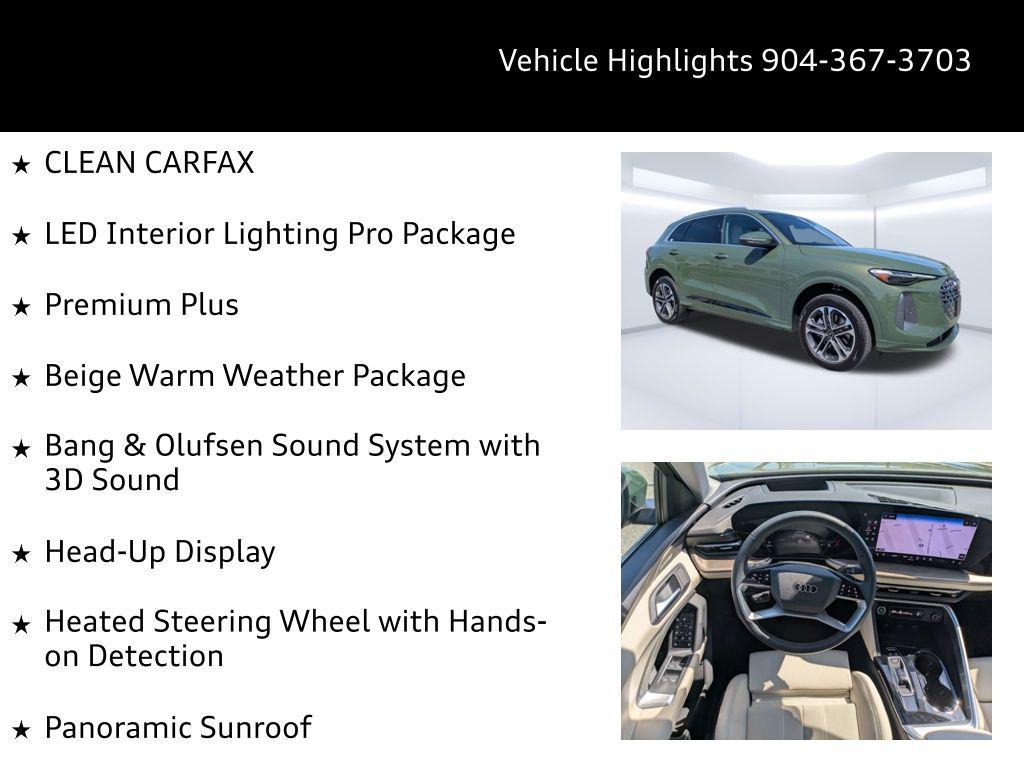 Vehicle Highlights 904-367-3703

★ CLEAN CARFAX

★ LED Interior Lighting Pro Package

★ Premium Plus

★ Beige Warm Weather Package

★ Bang & Olufsen Sound System with 3D Sound

★ Head-Up Display

★ Heated Steering Wheel with Hands-on Detection

★ Panoramic Sunroof